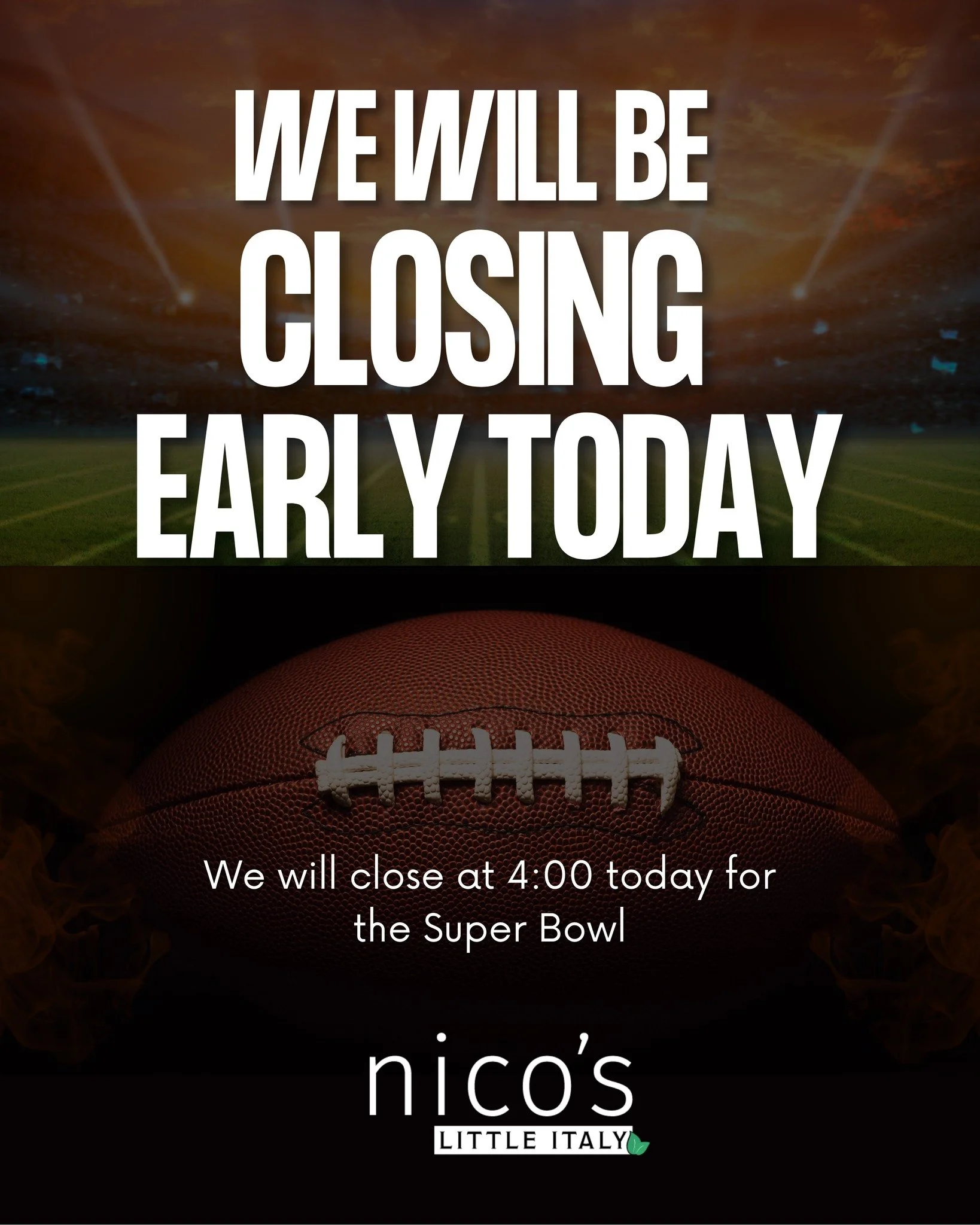 WE WILL BE CLOSING EARLY TODAY

We will close at 4:00 today for the Super Bowl

nico's
LITTLE ITALY